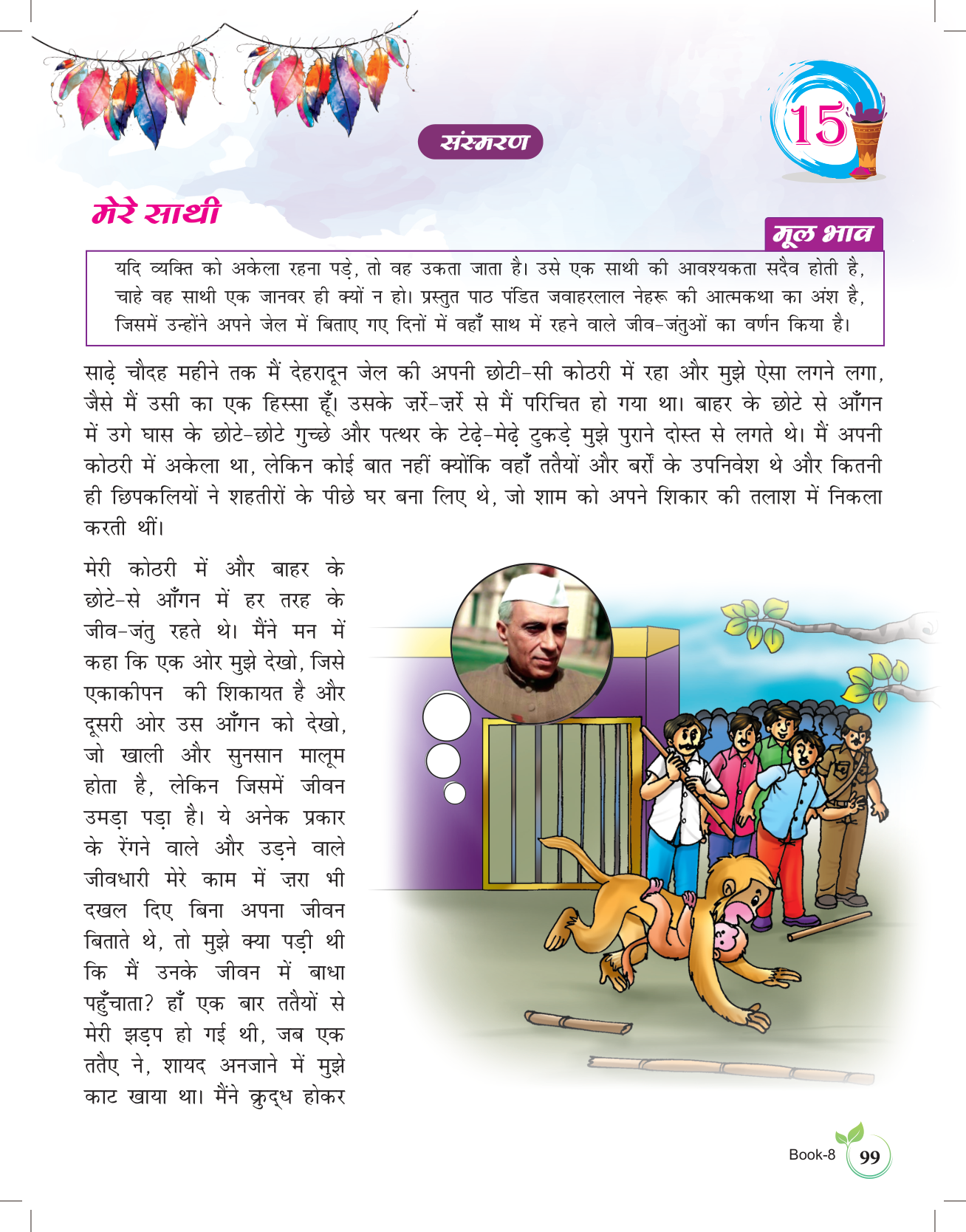 संस्मरण

15

मेरे साथी

मूल भाव

यदि व्यक्ति को अकेला रहना पड़े, तो वह उकता जाता है। उसे एक साथी की आवश्यकता सदैव होती है, चाहे वह साथी एक जानवर ही क्यों न हो। प्रस्तुत पाठ पंडित जवाहरलाल नेहरू की आत्मकथा का अंश है, जिसमें उन्होंने अपने जेल में बिताए गए दिनों में वहाँ साथ में रहने वाले जीव-जंतुओं का वर्णन किया है।

साढ़े चौदह महीने तक मैं देहरादून जेल की अपनी छोटी-सी कोठरी में रहा और मुझे ऐसा लगने लगा, जैसे मैं उसी का एक हिस्सा हूँ। उसके ज़र्रे-ज़र्रे से मैं परिचित हो गया था। बाहर के छोटे से आँगन में उगे घास के छोटे-छोटे गुच्छे और पत्थर के टेढ़े-मेढ़े टुकड़े मुझे पुराने दोस्त से लगते थे। मैं अपनी कोठरी में अकेला था, लेकिन कोई बात नहीं क्योंकि वहाँ ततैयों और बर्रों के उपनिवेश थे और कितनी ही छिपकलियों ने शहतीरों के पीछे घर बना लिए थे, जो शाम को अपने शिकार की तलाश में निकला करती थीं।

मेरी कोठरी में और बाहर के छोटे-से आँगन में हर तरह के जीव-जंतु रहते थे। मैंने मन में कहा कि एक ओर मुझे देखो, जिसे एकाकीपन की शिकायत है और दूसरी ओर उस आँगन को देखो, जो खाली और सुनसान मालूम होता है, लेकिन जिसमें जीवन उमड़ा पड़ा है। ये अनेक प्रकार के रेंगने वाले और उड़ने वाले जीवधारी मेरे काम में ज़रा भी दखल दिए बिना अपना जीवन बिताते थे, तो मुझे क्या पड़ी थी कि मैं उनके जीवन में बाधा पहुँचाता? हाँ एक बार ततैयों से मेरी झड़प हो गई थी, जब एक ततैए ने, शायद अनजाने में मुझे काट खाया था। मैंने क्रुद्ध होकर

Book-8 99